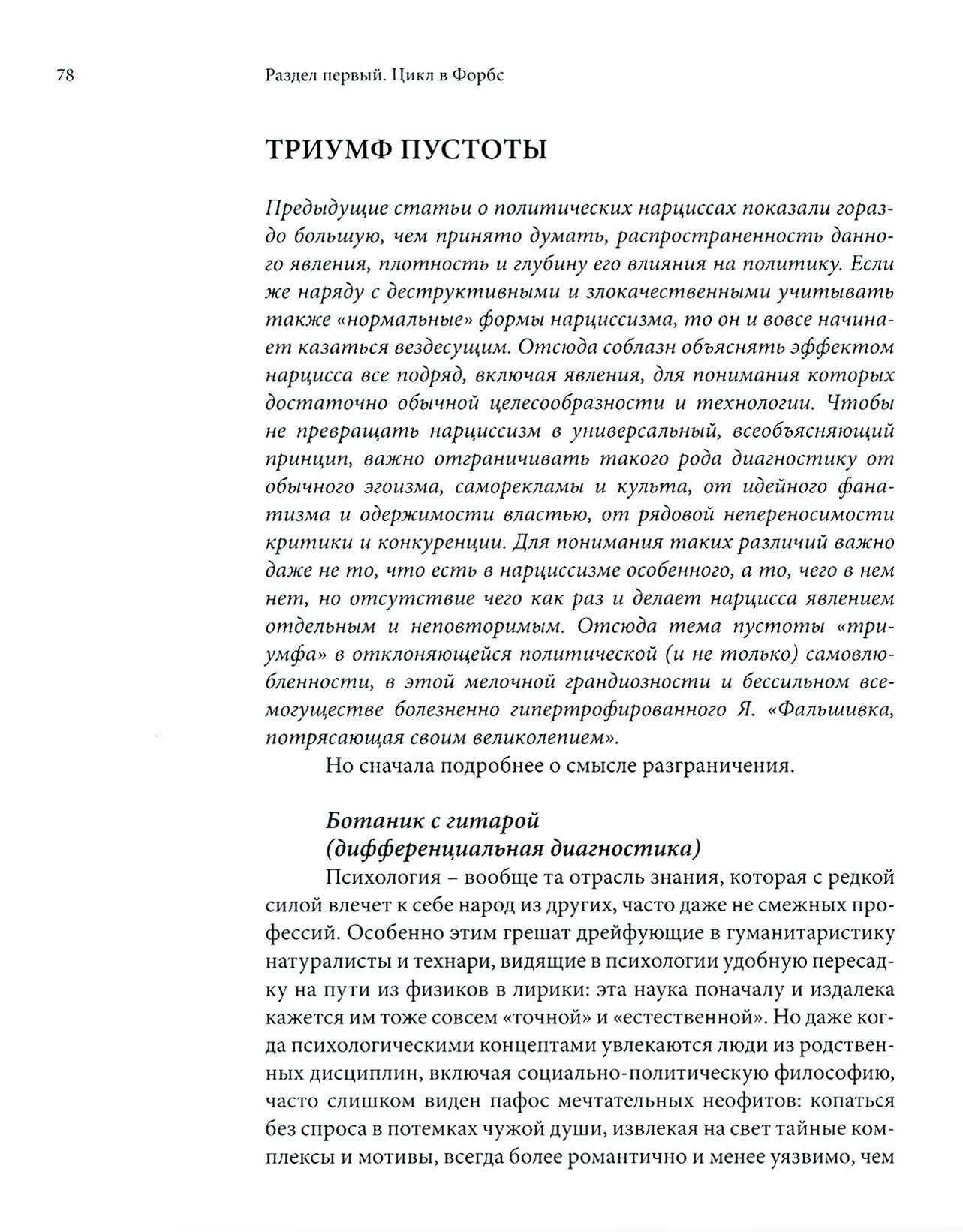 78 Раздел первый. Цикл в Форбс

ТРИУМФ ПУСТОТЫ

Предыдущие статьи о политических нарциссах показали гораздо большую, чем принято думать, распространенность данного явления, плотность и глубину его влияния на политику. Если же наряду с деструктивными и злокачественными учитывать также «нормальные» формы нарциссизма, то он и вовсе начинает казаться вездесущим. Отсюда соблазн объяснять эффектом нарцисса все подряд, включая явления, для понимания которых достаточно обычной целесообразности и технологии. Чтобы не превращать нарциссизм в универсальный, всеобъясняющий принцип, важно отграничивать такого рода диагностику от обычного эгоизма, саморекламы и культа, от идейного фанатизма и одержимости властью, от рядовой непереносимости критики и конкуренции. Для понимания таких различий важно даже не то, что есть в нарциссизме особенного, а то, чего в нем нет, но отсутствие чего как раз и делает нарцисса явлением отдельным и неповторимым. Отсюда тема пустоты «триумфа» в отклоняющейся политической (и не только) самовлюбленности, в этой мелочной грандиозности и бессильном всемогуществе болезненно гипертрофированного Я. «Фальшивка, потрясающая своим великолепием».

Но сначала подробнее о смысле разграничения.

Ботаник с гитарой
(дифференциальная диагностика)

Психология – вообще та отрасль знания, которая с редкой силой влечет к себе народ из других, часто даже не смежных профессий. Особенно этим грешат дрейфующие в гуманитаристику натуралисты и технари, видящие в психологии удобную пересадку на пути из физиков в лирики: эта наука поначалу и издалека кажется им тоже совсем «точной» и «естественной». Но даже когда психологическими концептами увлекаются люди из родственных дисциплин, включая социально-политическую философию, часто слишком виден пафос мечтательных неофитов: копаться без спроса в потемках чужой души, извлекая на свет тайные комплексы и мотивы, всегда более романтично и менее уязвимо, чем